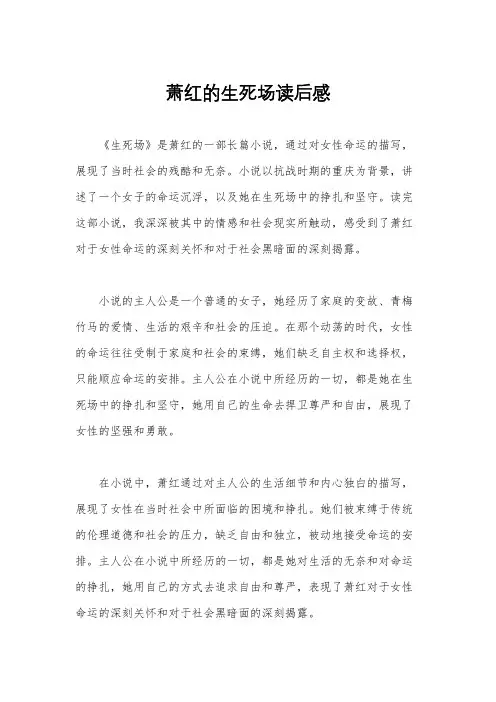 萧红的生死场读后感

《生死场》是萧红的一部长篇小说，通过对女性命运的描写，展现了当时社会的残酷和无奈。小说以抗战时期的重庆为背景，讲述了一个女子的命运沉浮，以及她在生死场中的挣扎和坚守。读完这部小说，我深深被其中的情感和社会现实所触动，感受到了萧红对于女性命运的深刻关怀和对于社会黑暗面的深刻揭露。

小说的主人公是一个普通的女子，她经历了家庭的变故、青梅竹马的爱情、生活的艰辛和社会的压迫。在那个动荡的时代，女性的命运往往受制于家庭和社会的束缚，她们缺乏自主权和选择权，只能顺应命运的安排。主人公在小说中所经历的一切，都是她在生死场中的挣扎和坚守，她用自己的生命去捍卫尊严和自由，展现了女性的坚强和勇敢。

在小说中，萧红通过对主人公的生活细节和内心独白的描写，展现了女性在当时社会中所面临的困境和挣扎。她们被束缚于传统的伦理道德和社会的压力，缺乏自由和独立，被动地接受命运的安排。主人公在小说中所经历的一切，都是她对生活的无奈和对命运的挣扎，她用自己的方式去追求自由和尊严，表现了萧红对于女性命运的深刻关怀和对于社会黑暗面的深刻揭露。